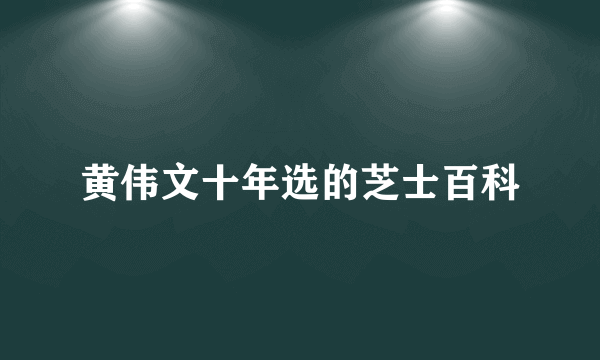 黄伟文十年选的芝士百科